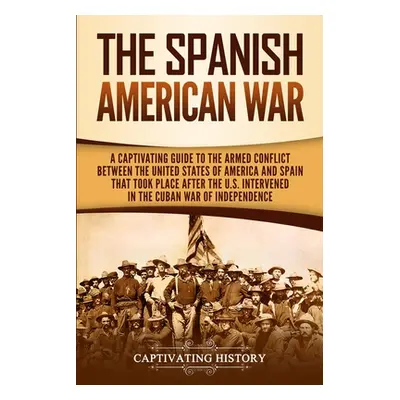 THE SPANISH AMERICAN WAR

A CAPTIVATING GUIDE TO THE ARMED CONFLICT BETWEEN THE UNITED STATES OF AMERICA AND SPAIN THAT TOOK PLACE AFTER THE U.S. INTERVENED IN THE CUBAN WAR OF INDEPENDENCE

CAPTIVATING HISTORY